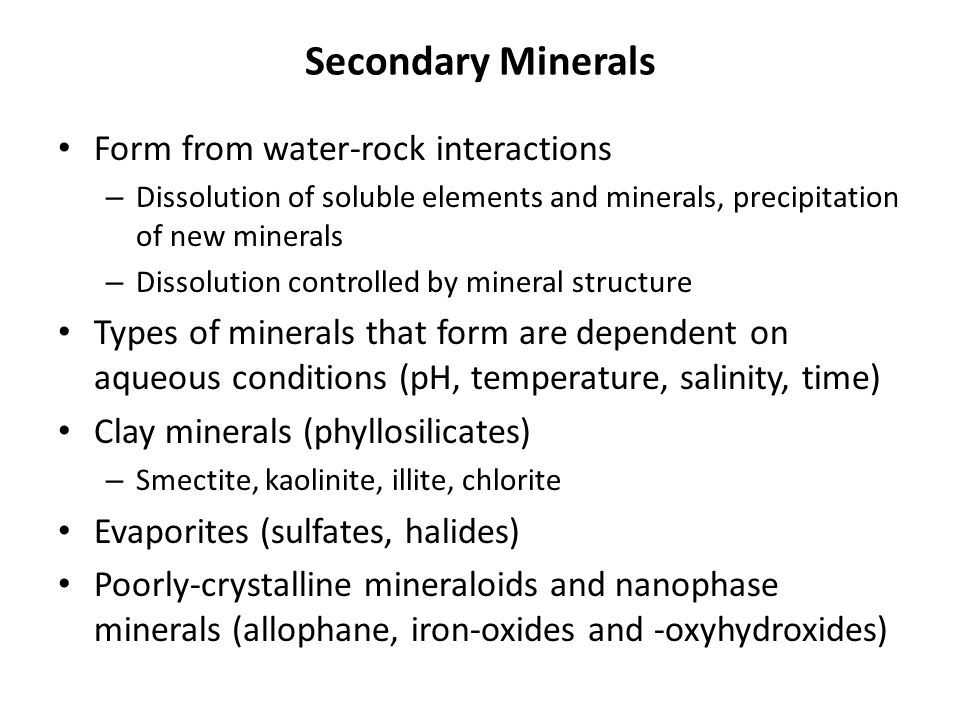 Secondary Minerals

• Form from water-rock interactions
  – Dissolution of soluble elements and minerals, precipitation of new minerals
  – Dissolution controlled by mineral structure
• Types of minerals that form are dependent on aqueous conditions (pH, temperature, salinity, time)
• Clay minerals (phyllosilicates)
  – Smectite, kaolinite, illite, chlorite
• Evaporites (sulfates, halides)
• Poorly-crystalline mineraloids and nanophase minerals (allophane, iron-oxides and -oxyhydroxides)